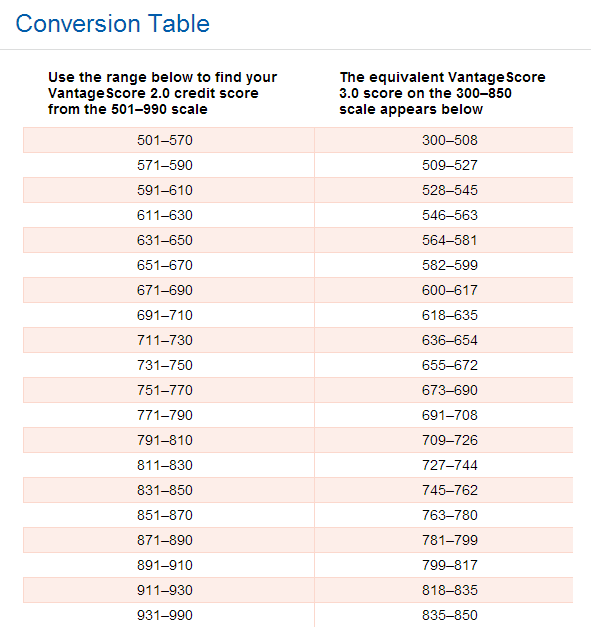 Conversion Table

| Use the range below to find your VantageScore 2.0 credit score from the 501–990 scale | The equivalent VantageScore 3.0 score on the 300–850 scale appears below |
|---|---|
| 501–570 | 300–508 |
| 571–590 | 509–527 |
| 591–610 | 528–545 |
| 611–630 | 546–563 |
| 631–650 | 564–581 |
| 651–670 | 582–599 |
| 671–690 | 600–617 |
| 691–710 | 618–635 |
| 711–730 | 636–654 |
| 731–750 | 655–672 |
| 751–770 | 673–690 |
| 771–790 | 691–708 |
| 791–810 | 709–726 |
| 811–830 | 727–744 |
| 831–850 | 745–762 |
| 851–870 | 763–780 |
| 871–890 | 781–799 |
| 891–910 | 799–817 |
| 911–930 | 818–835 |
| 931–990 | 835–850 |